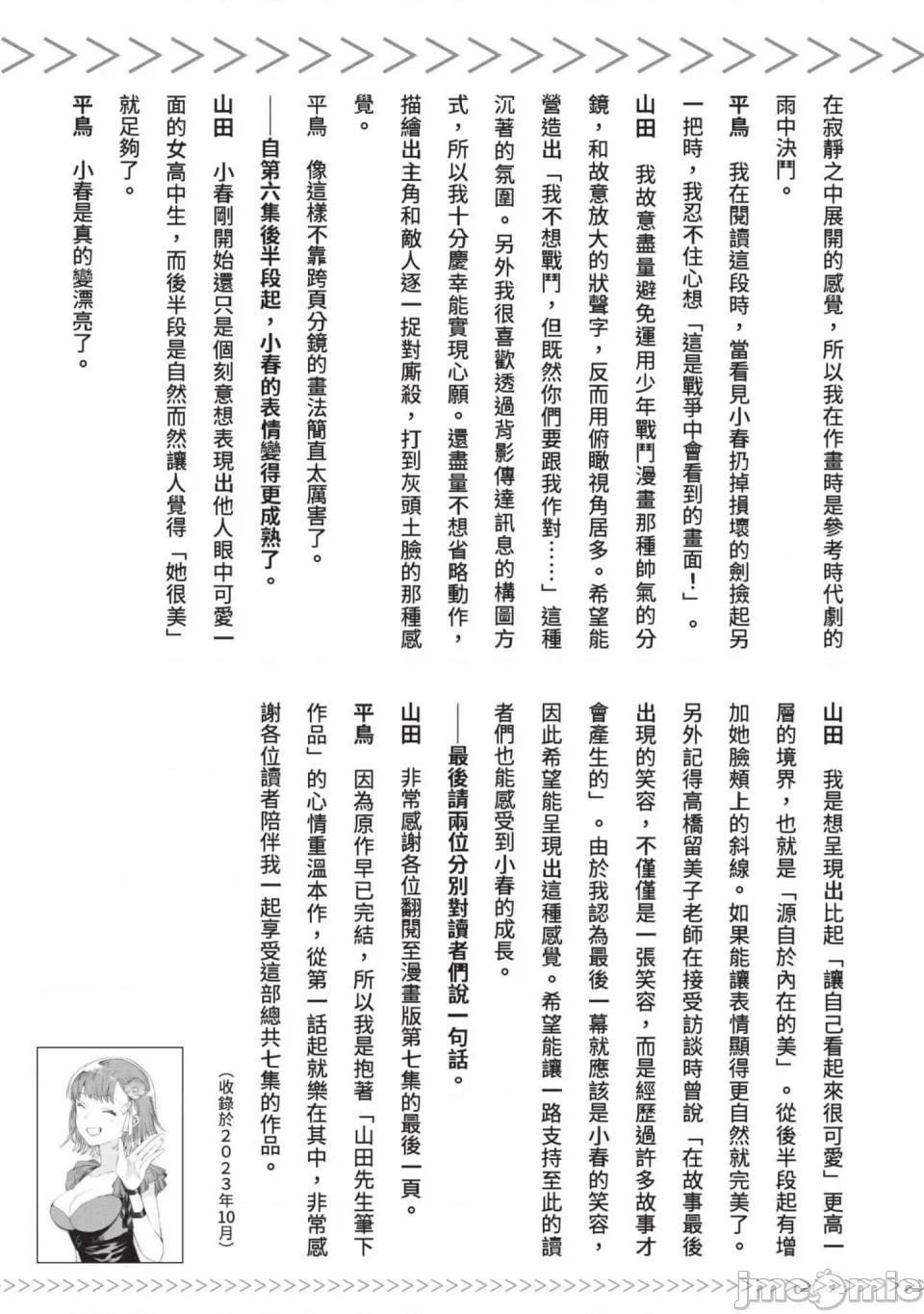 在寂靜之中展開的感覺，所以我在作畫時是參考時代劇的雨中決鬥。

平鳥　我在閱讀這段時，當看見小春扔掉損壞的劍撿起另一把時，我忍不住心想「這是戰爭中會看到的畫面！」。

山田　我故意盡量避免運用少年戰鬥漫畫那種帥氣的分鏡，和故意放大的狀聲字，反而用俯瞰視角居多。希望能營造出「我不想戰鬥，但既然你們要跟我作對……」這種沉著的氛圍。另外我很喜歡透過背影傳達訊息的構圖方式，所以我十分慶幸能實現心願。還盡量不想省略動作，描繪出主角和敵人逐一捉對廝殺，打到灰頭土臉的那種感覺。

平鳥　像這樣不靠跨頁分鏡的畫法簡直太厲害了。

——自第六集後半段起，小春的表情變得更成熟了。

山田　小春剛開始還只是個刻意想表現出他人眼中可愛一面的女高中生，而後半段是自然而然讓人覺得「她很美」就足夠了。

平鳥　小春是真的變漂亮了。

山田　我是想呈現出比起「讓自己看起來很可愛」更高一層的境界，也就是「源自於內在的美」。從後半段起有增加她臉頰上的斜線。如果能讓表情顯得更自然就完美了。另外記得高橋留美子老師在接受訪談時曾說「在故事最後出現的笑容，不僅僅是一張笑容，而是經歷過許多故事才會產生的」。由於我認為最後一幕就應該是小春的笑容，因此希望能呈現出這種感覺。希望能讓一路支持至此的讀者們也能感受到小春的成長。

——最後請兩位分別對讀者們說一句話。

山田　非常感謝各位翻閱至漫畫版第七集的最後一頁。

平鳥　因為原作早已完結，所以我是抱著「山田先生筆下作品」的心情重溫本作，從第一話起就樂在其中，非常感謝各位讀者陪伴我一起享受這部總共七集的作品。

（收錄於2023年10月）

jmcomic